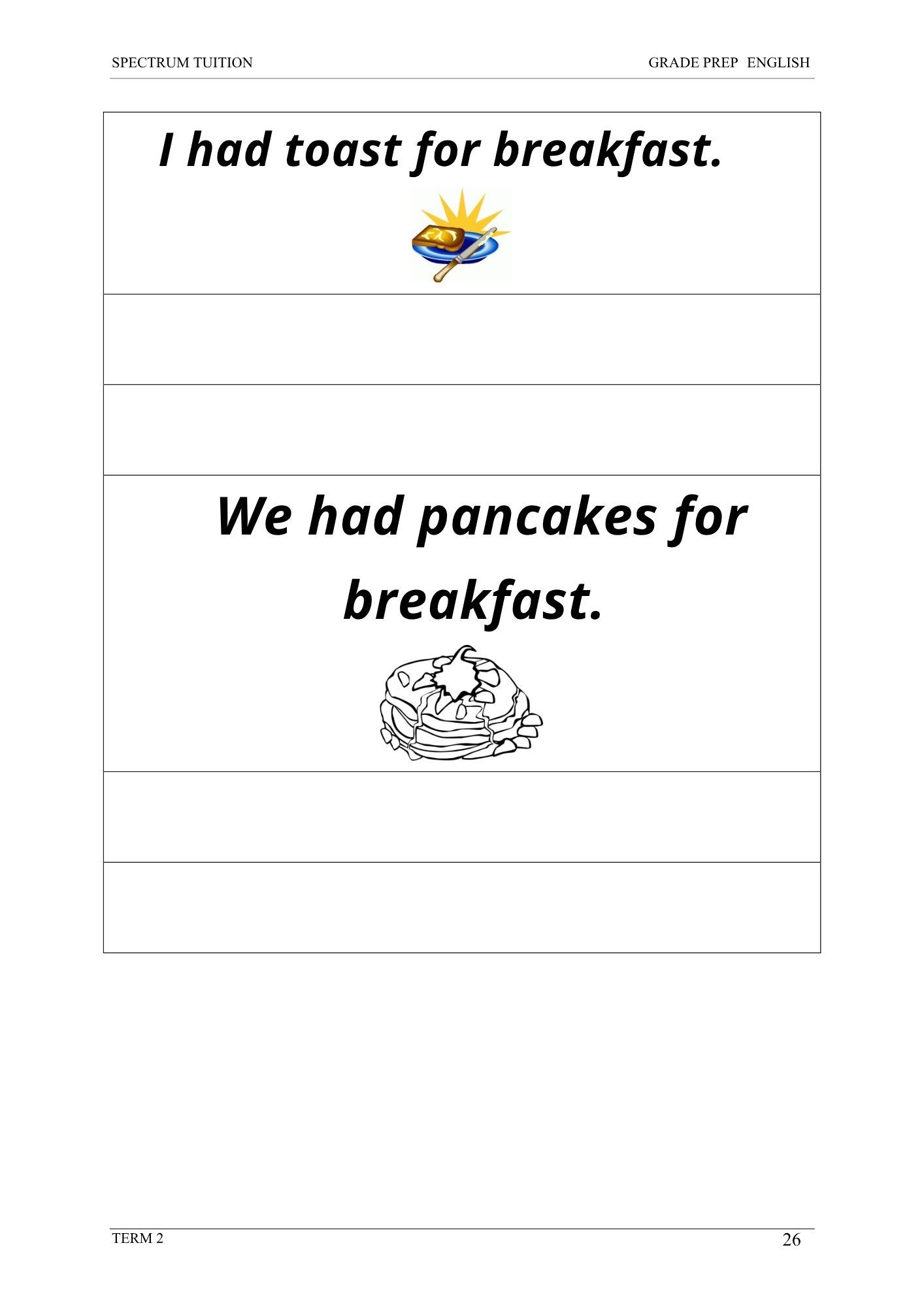 SPECTRUM TUITION GRADE PREP ENGLISH

I had toast for breakfast.

We had pancakes for breakfast.

TERM 2 26